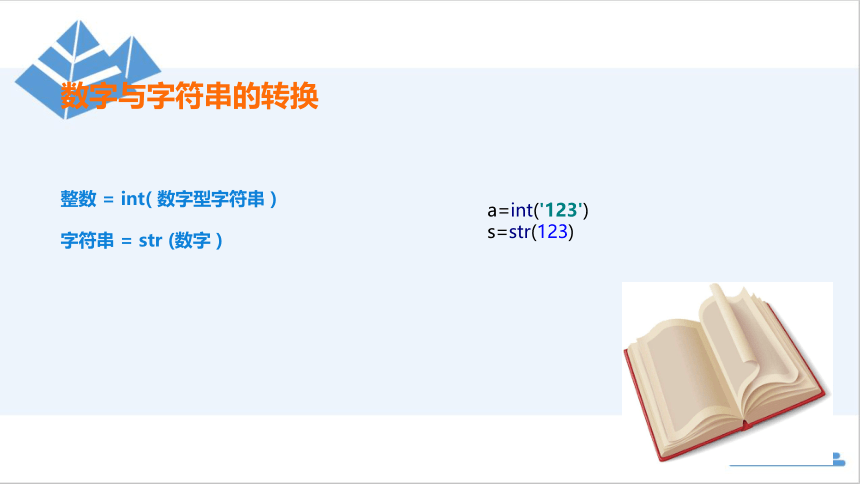 数字与字符串的转换

整数 = int( 数字型字符串 )

字符串 = str (数字 )

a=int('123')
s=str(123)